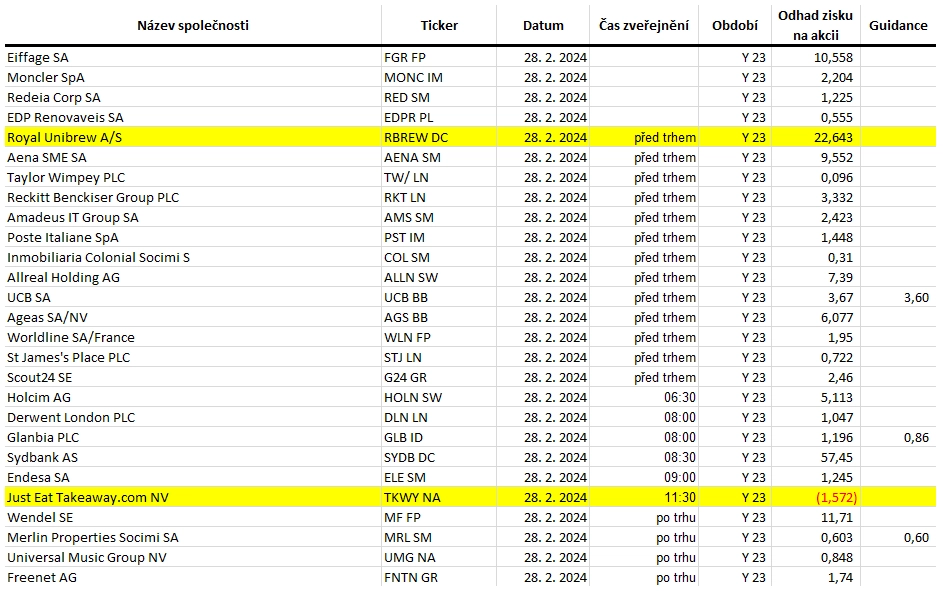 | Název společnosti | Ticker | Datum | Čas zveřejnění | Období | Odhad zisku na akcii | Guidance |
|---|---|---|---|---|---|---|
| Eiffage SA | FGR FP | 28. 2. 2024 | | Y 23 | 10,558 | |
| Moncler SpA | MONC IM | 28. 2. 2024 | | Y 23 | 2,204 | |
| Redeia Corp SA | RED SM | 28. 2. 2024 | | Y 23 | 1,225 | |
| EDP Renovaveis SA | EDPR PL | 28. 2. 2024 | | Y 23 | 0,555 | |
| Royal Unibrew A/S | RBREW DC | 28. 2. 2024 | před trhem | Y 23 | 22,643 | |
| Aena SME SA | AENA SM | 28. 2. 2024 | před trhem | Y 23 | 9,552 | |
| Taylor Wimpey PLC | TW/ LN | 28. 2. 2024 | před trhem | Y 23 | 0,096 | |
| Reckitt Benckiser Group PLC | RKT LN | 28. 2. 2024 | před trhem | Y 23 | 3,332 | |
| Amadeus IT Group SA | AMS SM | 28. 2. 2024 | před trhem | Y 23 | 2,423 | |
| Poste Italiane SpA | PST IM | 28. 2. 2024 | před trhem | Y 23 | 1,448 | |
| Inmobiliaria Colonial Socimi S | COL SM | 28. 2. 2024 | před trhem | Y 23 | 0,31 | |
| Allreal Holding AG | ALLN SW | 28. 2. 2024 | před trhem | Y 23 | 7,39 | |
| UCB SA | UCB BB | 28. 2. 2024 | před trhem | Y 23 | 3,67 | 3,60 |
| Ageas SA/NV | AGS BB | 28. 2. 2024 | před trhem | Y 23 | 6,077 | |
| Worldline SA/France | WLN FP | 28. 2. 2024 | před trhem | Y 23 | 1,95 | |
| St James's Place PLC | STJ LN | 28. 2. 2024 | před trhem | Y 23 | 0,722 | |
| Scout24 SE | G24 GR | 28. 2. 2024 | před trhem | Y 23 | 2,46 | |
| Holcim AG | HOLN SW | 28. 2. 2024 | 06:30 | Y 23 | 5,113 | |
| Derwent London PLC | DLN LN | 28. 2. 2024 | 08:00 | Y 23 | 1,047 | |
| Glanbia PLC | GLB ID | 28. 2. 2024 | 08:00 | Y 23 | 1,196 | 0,86 |
| Sydbank AS | SYDB DC | 28. 2. 2024 | 08:30 | Y 23 | 57,45 | |
| Endesa SA | ELE SM | 28. 2. 2024 | 09:00 | Y 23 | 1,245 | |
| Just Eat Takeaway.com NV | TKWY NA | 28. 2. 2024 | 11:30 | Y 23 | (1,572) | |
| Wendel SE | MF FP | 28. 2. 2024 | po trhu | Y 23 | 11,71 | |
| Merlin Properties Socimi SA | MRL SM | 28. 2. 2024 | po trhu | Y 23 | 0,603 | 0,60 |
| Universal Music Group NV | UMG NA | 28. 2. 2024 | po trhu | Y 23 | 0,848 | |
| Freenet AG | FNTN GR | 28. 2. 2024 | po trhu | Y 23 | 1,74 | |